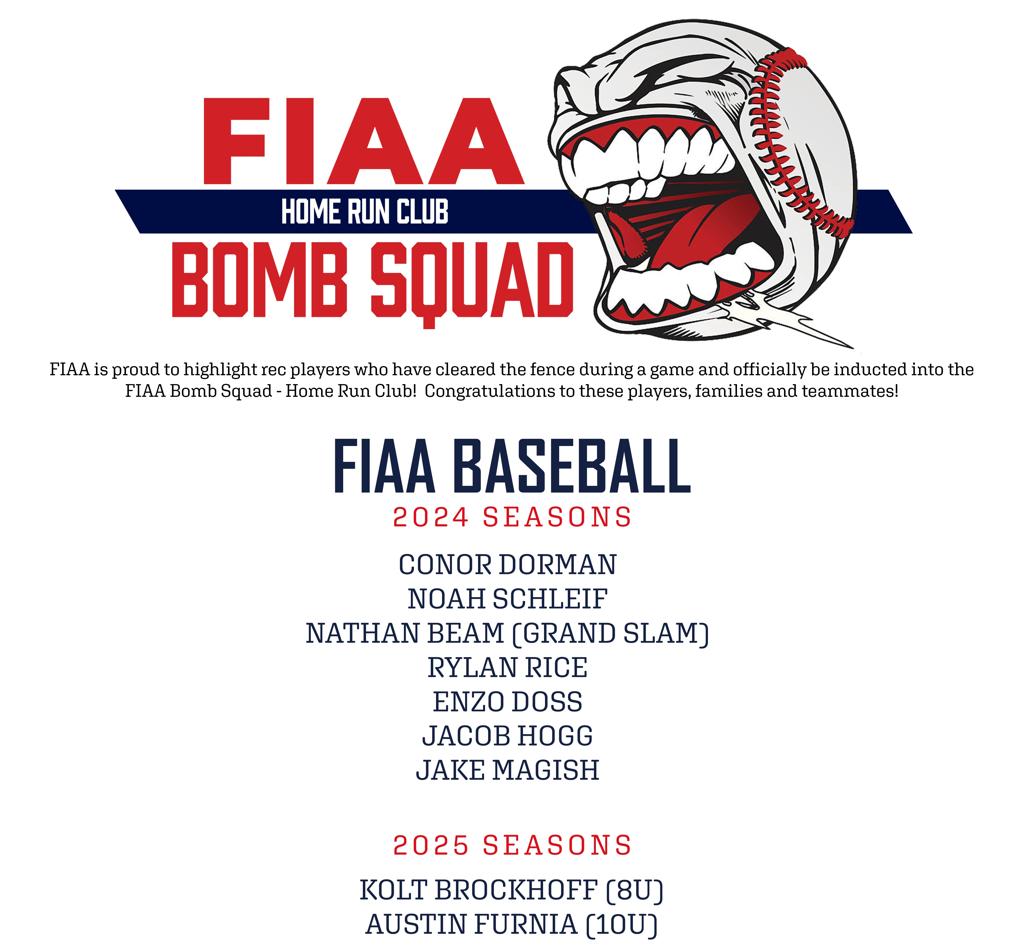 FIAA
HOME RUN CLUB
BOMB SQUAD

FIAA is proud to highlight rec players who have cleared the fence during a game and officially be inducted into the FIAA Bomb Squad - Home Run Club! Congratulations to these players, families and teammates!

FIAA BASEBALL
2024 SEASONS

CONOR DORMAN
NOAH SCHLEIF
NATHAN BEAM (GRAND SLAM)
RYLAN RICE
ENZO DOSS
JACOB HOGG
JAKE MAGISH

2025 SEASONS

KOLT BROCKHOFF (8U)
AUSTIN FURNIA (10U)